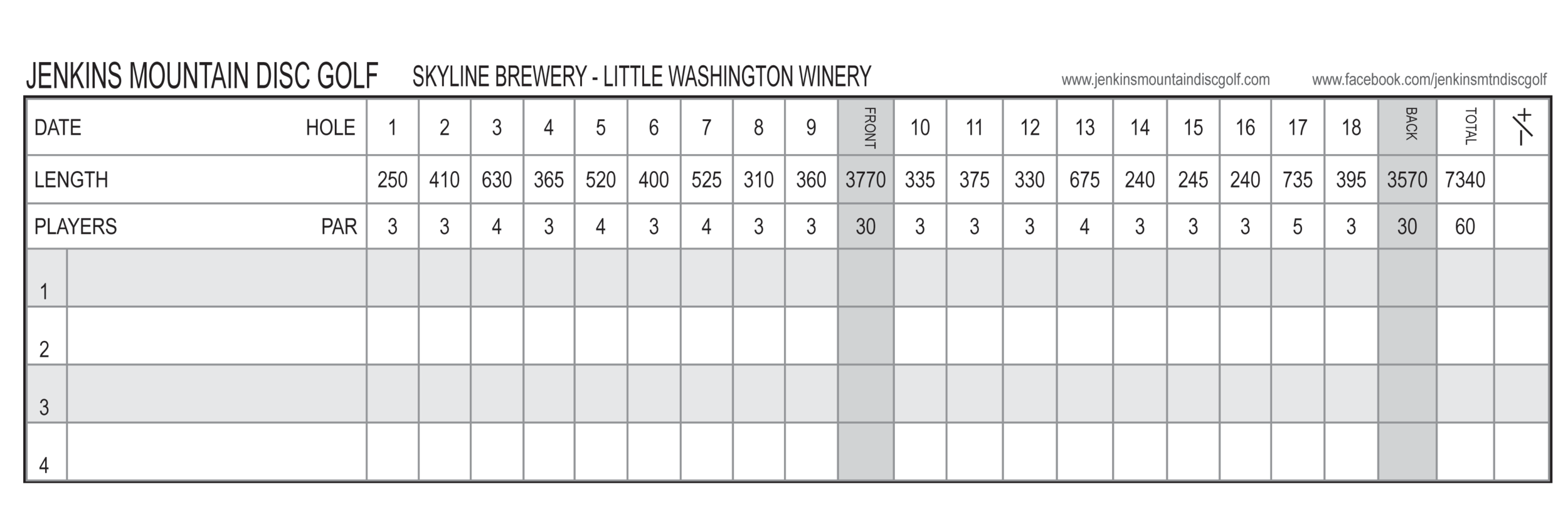 JENKINS MOUNTAIN DISC GOLF SKYLINE BREWERY - LITTLE WASHINGTON WINERY www.jenkinsmountaindiscgolf.com www.facebook.com/jenkinsmtndiscgolf

| DATE HOLE | 1 | 2 | 3 | 4 | 5 | 6 | 7 | 8 | 9 | FRONT | 10 | 11 | 12 | 13 | 14 | 15 | 16 | 17 | 18 | BACK | TOTAL | +/- |
|---|---|---|---|---|---|---|---|---|---|---|---|---|---|---|---|---|---|---|---|---|---|---|
| LENGTH | 250 | 410 | 630 | 365 | 520 | 400 | 525 | 310 | 360 | 3770 | 335 | 375 | 330 | 675 | 240 | 245 | 240 | 735 | 395 | 3570 | 7340 | |
| PLAYERS PAR | 3 | 3 | 4 | 3 | 4 | 3 | 4 | 3 | 3 | 30 | 3 | 3 | 3 | 4 | 3 | 3 | 3 | 5 | 3 | 30 | 60 | |
| 1 | | | | | | | | | | | | | | | | | | | | | | |
| 2 | | | | | | | | | | | | | | | | | | | | | | |
| 3 | | | | | | | | | | | | | | | | | | | | | | |
| 4 | | | | | | | | | | | | | | | | | | | | | | |